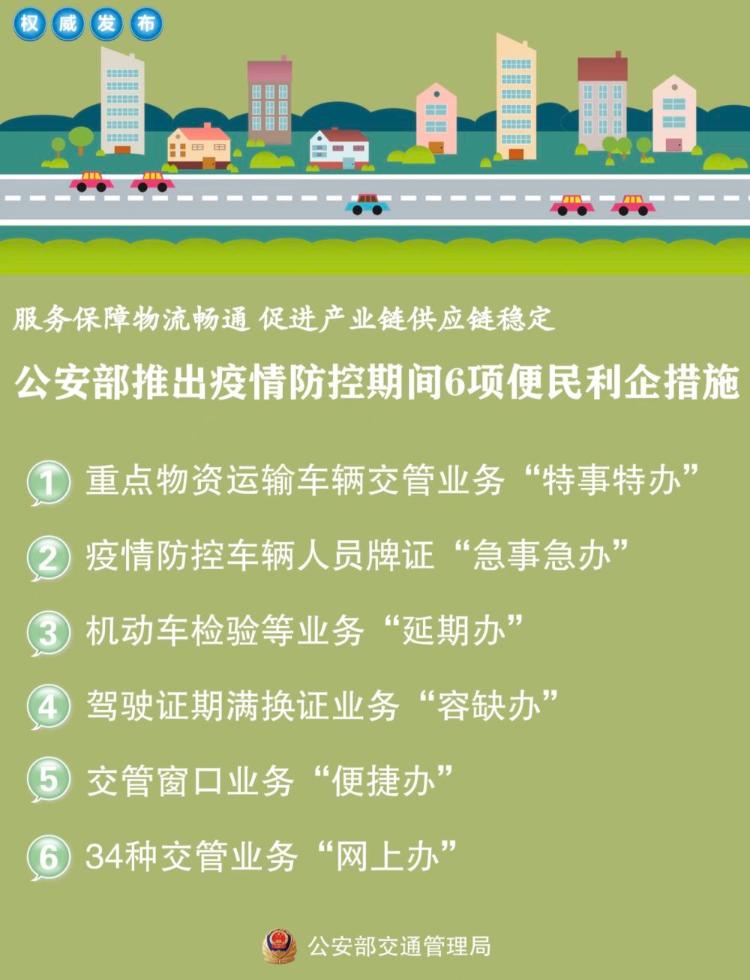 权威发布

服务保障物流畅通 促进产业链供应链稳定

公安部推出疫情防控期间6项便民利企措施

1 重点物资运输车辆交管业务“特事特办”

2 疫情防控车辆人员牌证“急事急办”

3 机动车检验等业务“延期办”

4 驾驶证期满换证业务“容缺办”

5 交管窗口业务“便捷办”

6 34种交管业务“网上办”

公安部交通管理局